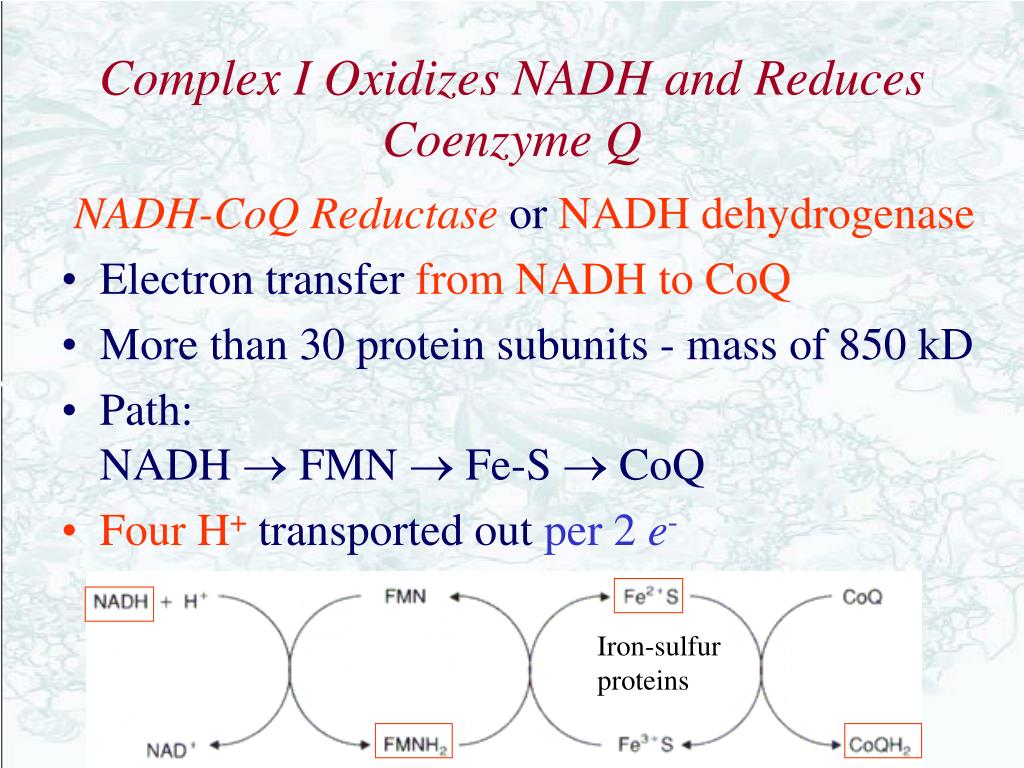 Complex I Oxidizes NADH and Reduces Coenzyme Q

NADH-CoQ Reductase or NADH dehydrogenase

• Electron transfer from NADH to CoQ
• More than 30 protein subunits - mass of 850 kD
• Path:
NADH $\rightarrow$ FMN $\rightarrow$ Fe-S $\rightarrow$ CoQ
• Four $H^+$ transported out per 2 $e^-$

NADH + $H^+$
FMN
$Fe^{2+}S$
CoQ
Iron-sulfur proteins
$NAD^+$
$FMNH_2$
$Fe^{3+}S$
$CoQH_2$